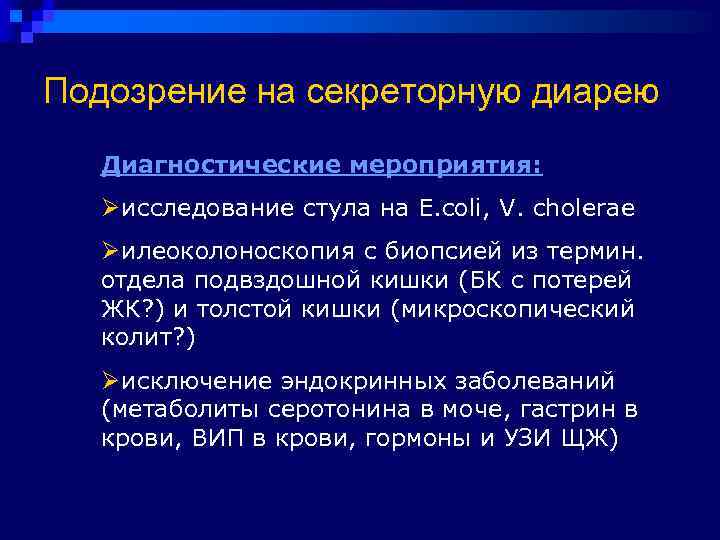 Подозрение на секреторную диарею

Диагностические мероприятия:

➢исследование стула на E.coli, V. cholerae

➢илеоколоноскопия с биопсией из термин. отдела подвздошной кишки (БК с потерей ЖК?) и толстой кишки (микроскопический колит?)

➢исключение эндокринных заболеваний (метаболиты серотонина в моче, гастрин в крови, ВИП в крови, гормоны и УЗИ ЩЖ)